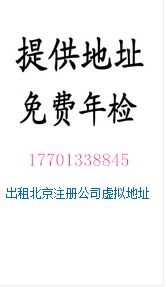 提供地址
免费年检

17701338845

出租北京注册公司虚拟地址